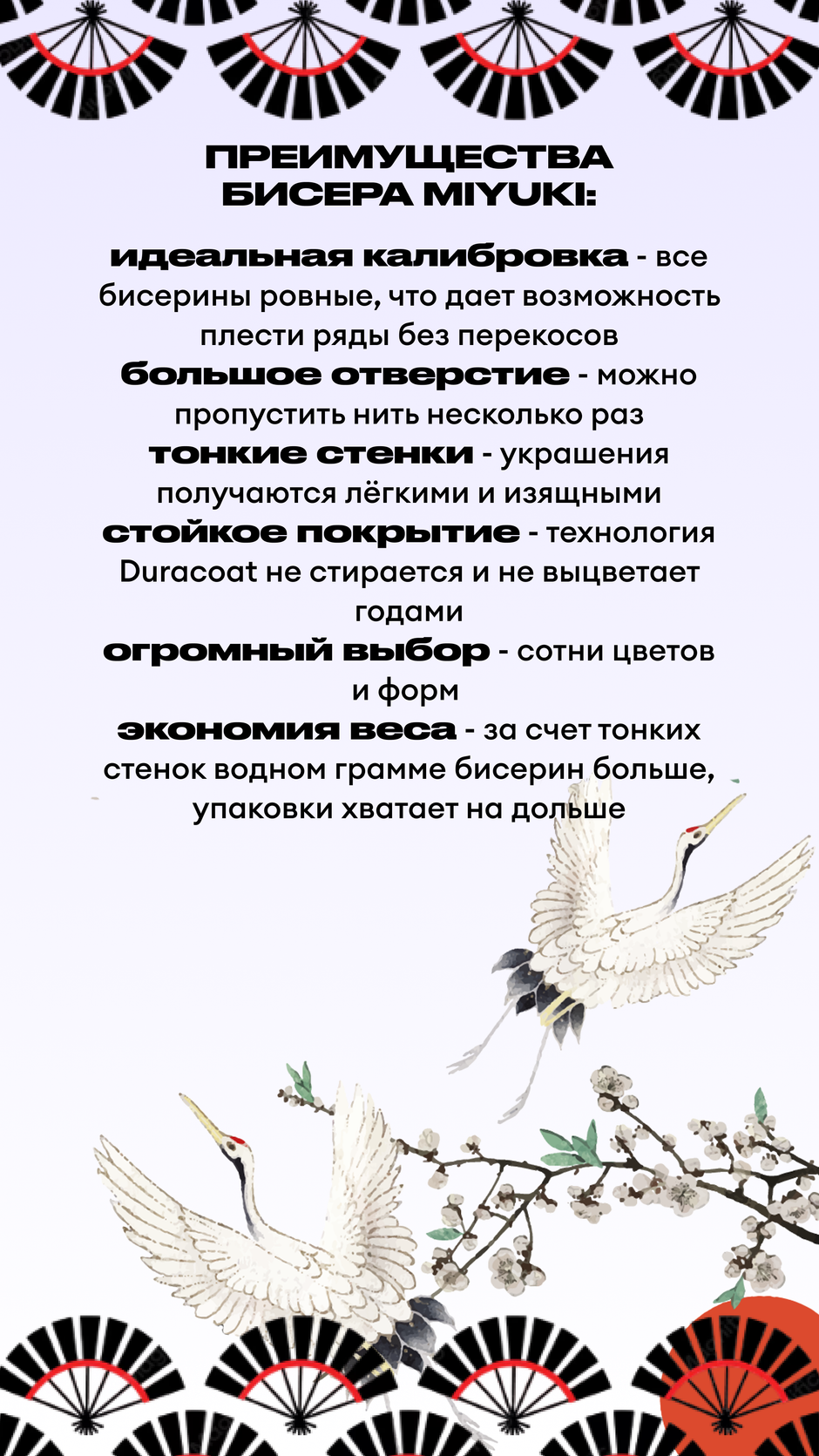 ПРЕИМУЩЕСТВА БИСЕРА MIYUKI:

идеальная калибровка - все бисерины ровные, что дает возможность плести ряды без перекосов

большое отверстие - можно пропустить нить несколько раз

тонкие стенки - украшения получаются лёгкими и изящными

стойкое покрытие - технология Duracoat не стирается и не выцветает годами

огромный выбор - сотни цветов и форм

экономия веса - за счет тонких стенок водном грамме бисерин больше, упаковки хватает на дольше